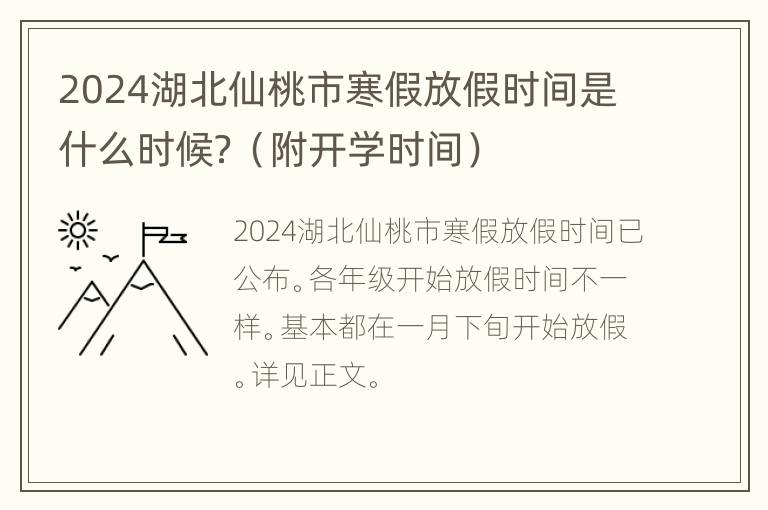 2024湖北仙桃市寒假放假时间是什么时候?（附开学时间）

2024湖北仙桃市寒假放假时间已公布。各年级开始放假时间不一样。基本都在一月下旬开始放假。详见正文。